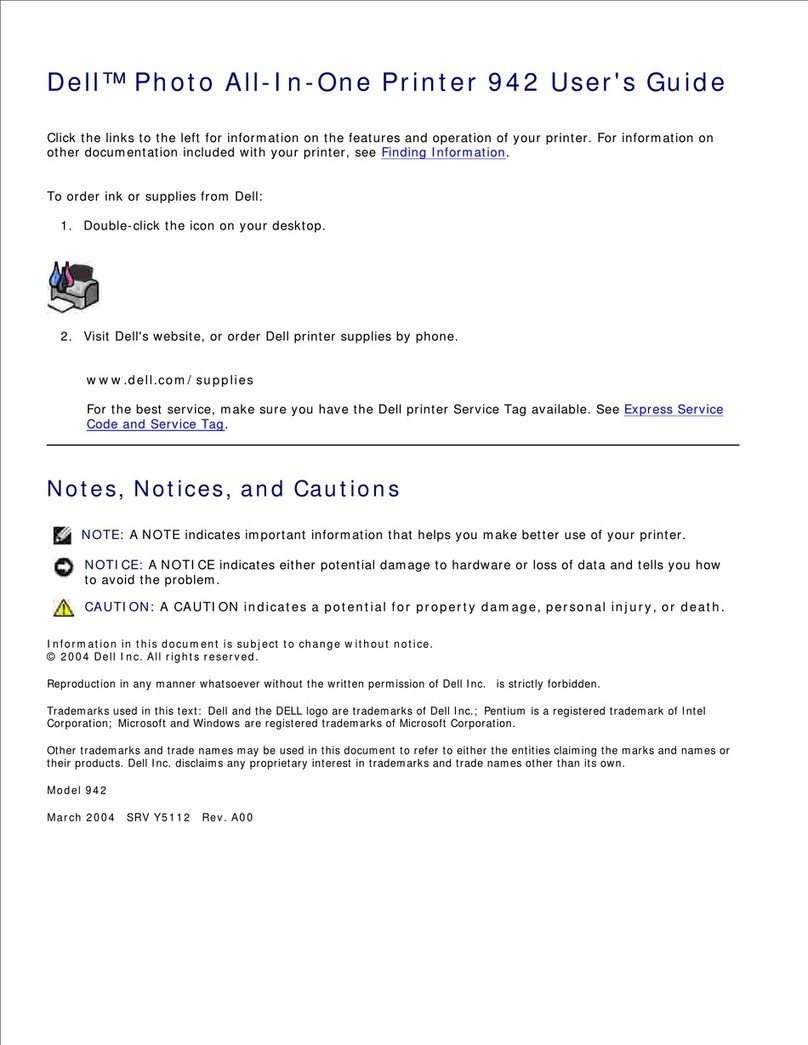 Dell™ Photo All-In-One Printer 942 User's Guide

Click the links to the left for information on the features and operation of your printer. For information on other documentation included with your printer, see Finding Information.

To order ink or supplies from Dell:

1. Double-click the icon on your desktop.

2. Visit Dell's website, or order Dell printer supplies by phone.

www.dell.com/supplies

For the best service, make sure you have the Dell printer Service Tag available. See Express Service Code and Service Tag.

Notes, Notices, and Cautions

NOTE: A NOTE indicates important information that helps you make better use of your printer.

NOTICE: A NOTICE indicates either potential damage to hardware or loss of data and tells you how to avoid the problem.

CAUTION: A CAUTION indicates a potential for property damage, personal injury, or death.

Information in this document is subject to change without notice.
© 2004 Dell Inc. All rights reserved.

Reproduction in any manner whatsoever without the written permission of Dell Inc. is strictly forbidden.

Trademarks used in this text: Dell and the DELL logo are trademarks of Dell Inc.; Pentium is a registered trademark of Intel Corporation; Microsoft and Windows are registered trademarks of Microsoft Corporation.

Other trademarks and trade names may be used in this document to refer to either the entities claiming the marks and names or their products. Dell Inc. disclaims any proprietary interest in trademarks and trade names other than its own.

Model 942

March 2004 SRV Y5112 Rev. A00